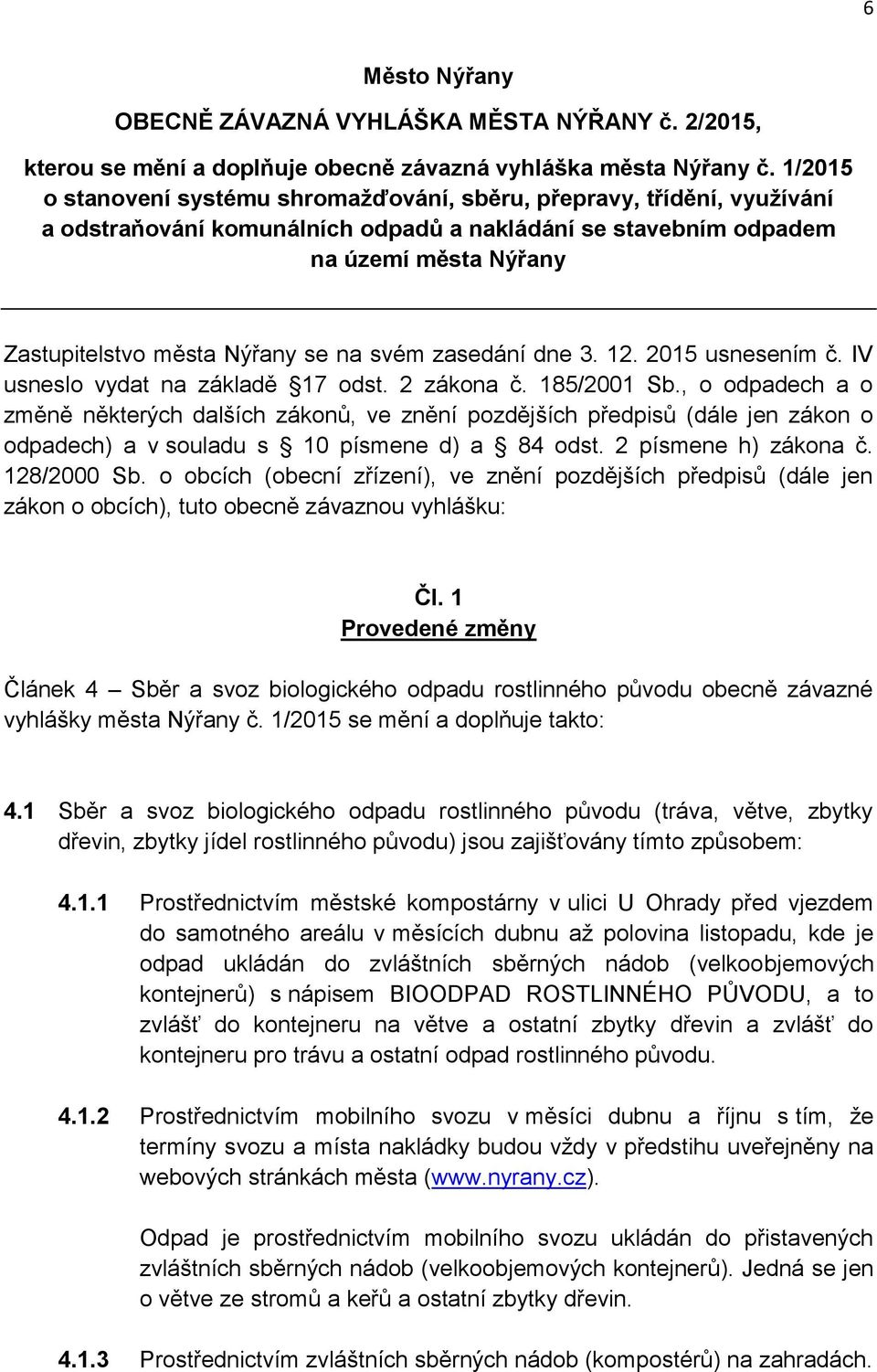 6

Město Nýřany

OBECNĚ ZÁVAZNÁ VYHLÁŠKA MĚSTA NÝŘANY č. 2/2015,

kterou se mění a doplňuje obecně závazná vyhláška města Nýřany č. 1/2015 o stanovení systému shromažďování, sběru, přepravy, třídění, využívání a odstraňování komunálních odpadů a nakládání se stavebním odpadem na území města Nýřany

Zastupitelstvo města Nýřany se na svém zasedání dne 3. 12. 2015 usnesením č. IV usneslo vydat na základě 17 odst. 2 zákona č. 185/2001 Sb., o odpadech a o změně některých dalších zákonů, ve znění pozdějších předpisů (dále jen zákon o odpadech) a v souladu s 10 písmene d) a 84 odst. 2 písmene h) zákona č. 128/2000 Sb. o obcích (obecní zřízení), ve znění pozdějších předpisů (dále jen zákon o obcích), tuto obecně závaznou vyhlášku:

Čl. 1
Provedené změny

Článek 4 – Sběr a svoz biologického odpadu rostlinného původu obecně závazné vyhlášky města Nýřany č. 1/2015 se mění a doplňuje takto:

4.1 Sběr a svoz biologického odpadu rostlinného původu (tráva, větve, zbytky dřevin, zbytky jídel rostlinného původu) jsou zajišťovány tímto způsobem:

4.1.1 Prostřednictvím městské kompostárny v ulici U Ohrady před vjezdem do samotného areálu v měsících dubnu až polovina listopadu, kde je odpad ukládán do zvláštních sběrných nádob (velkoobjemových kontejnerů) s nápisem BIOODPAD ROSTLINNÉHO PŮVODU, a to zvlášť do kontejneru na větve a ostatní zbytky dřevin a zvlášť do kontejneru pro trávu a ostatní odpad rostlinného původu.

4.1.2 Prostřednictvím mobilního svozu v měsíci dubnu a říjnu s tím, že termíny svozu a místa nakládky budou vždy v předstihu uveřejněny na webových stránkách města (www.nyrany.cz).

Odpad je prostřednictvím mobilního svozu ukládán do přistavených zvláštních sběrných nádob (velkoobjemových kontejnerů). Jedná se jen o větve ze stromů a keřů a ostatní zbytky dřevin.

4.1.3 Prostřednictvím zvláštních sběrných nádob (kompostérů) na zahradách.